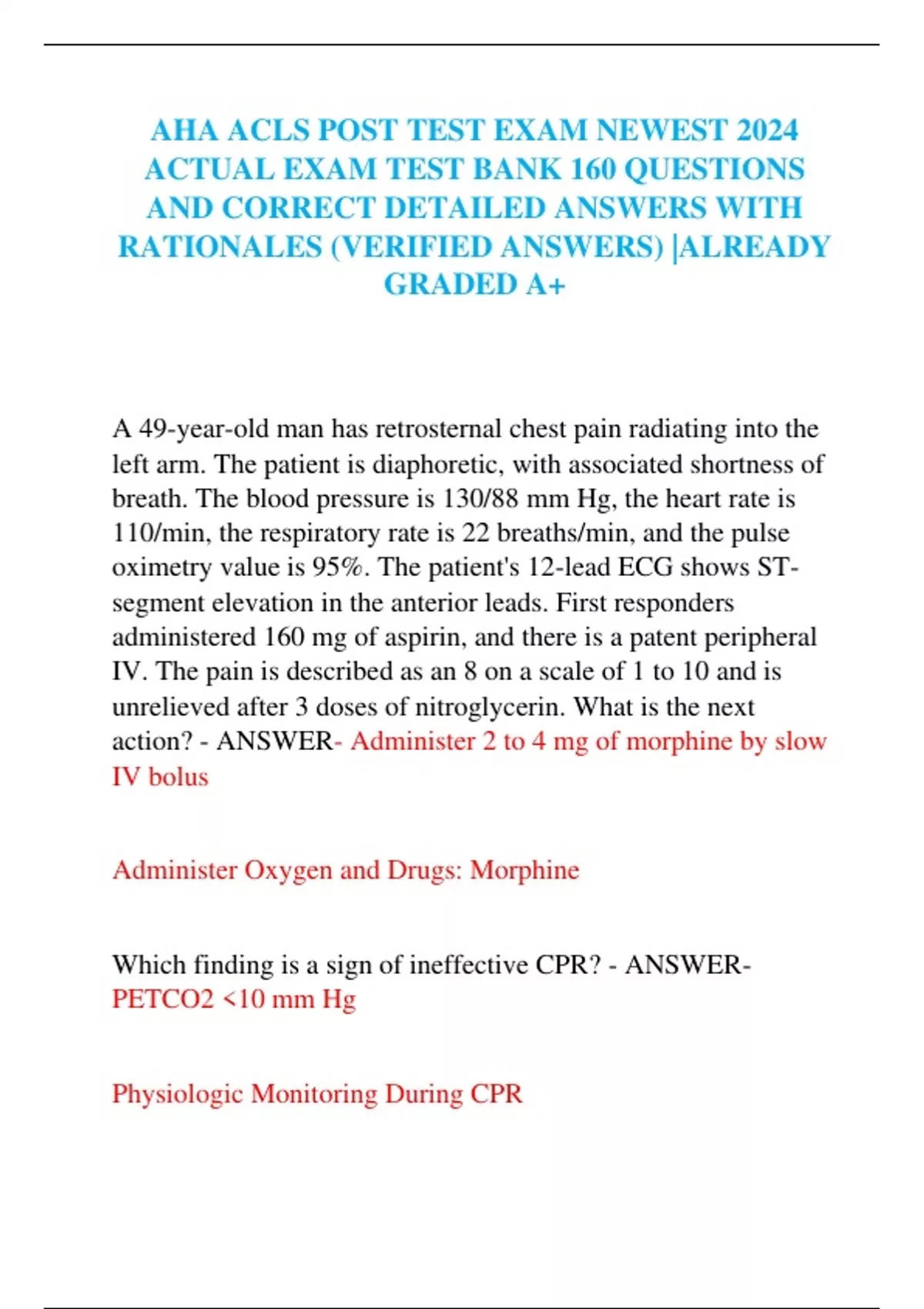 AHA ACLS POST TEST EXAM NEWEST 2024 ACTUAL EXAM TEST BANK 160 QUESTIONS AND CORRECT DETAILED ANSWERS WITH RATIONALES (VERIFIED ANSWERS) |ALREADY GRADED A+

A 49-year-old man has retrosternal chest pain radiating into the left arm. The patient is diaphoretic, with associated shortness of breath. The blood pressure is 130/88 mm Hg, the heart rate is 110/min, the respiratory rate is 22 breaths/min, and the pulse oximetry value is 95%. The patient's 12-lead ECG shows ST-segment elevation in the anterior leads. First responders administered 160 mg of aspirin, and there is a patent peripheral IV. The pain is described as an 8 on a scale of 1 to 10 and is unrelieved after 3 doses of nitroglycerin. What is the next action? - ANSWER- Administer 2 to 4 mg of morphine by slow IV bolus

Administer Oxygen and Drugs: Morphine

Which finding is a sign of ineffective CPR? - ANSWER- PETCO2 <10 mm Hg

Physiologic Monitoring During CPR